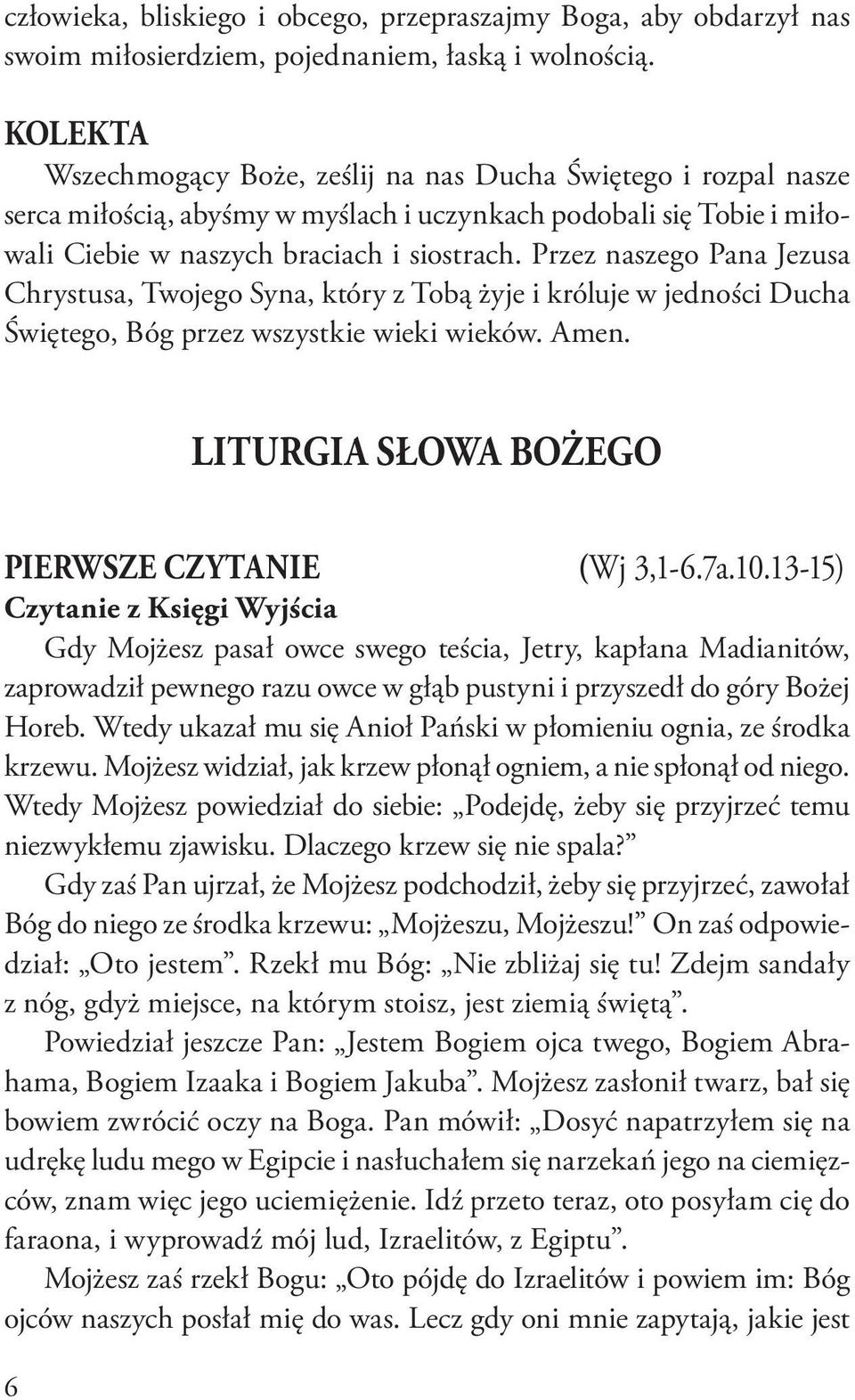 człowieka, bliskiego i obcego, przepraszajmy Boga, aby obdarzył nas swoim miłosierdziem, pojednaniem, łaską i wolnością.

KOLEKTA
Wszechmogący Boże, ześlij na nas Ducha Świętego i rozpal nasze serca miłością, abyśmy w myślach i uczynkach podobali się Tobie i miłowali Ciebie w naszych braciach i siostrach. Przez naszego Pana Jezusa Chrystusa, Twojego Syna, który z Tobą żyje i króluje w jedności Ducha Świętego, Bóg przez wszystkie wieki wieków. Amen.

LITURGIA SŁOWA BOŻEGO

PIERWSZE CZYTANIE (Wj 3,1-6.7a.10.13-15)
Czytanie z Księgi Wyjścia
Gdy Mojżesz pasał owce swego teścia, Jetry, kapłana Madianitów, zaprowadził pewnego razu owce w głąb pustyni i przyszedł do góry Bożej Horeb. Wtedy ukazał mu się Anioł Pański w płomieniu ognia, ze środka krzewu. Mojżesz widział, jak krzew płonął ogniem, a nie spłonął od niego. Wtedy Mojżesz powiedział do siebie: „Podejdę, żeby się przyjrzeć temu niezwykłemu zjawisku. Dlaczego krzew się nie spala?”
Gdy zaś Pan ujrzał, że Mojżesz podchodził, żeby się przyjrzeć, zawołał Bóg do niego ze środka krzewu: „Mojżeszu, Mojżeszu!” On zaś odpowiedział: „Oto jestem”. Rzekł mu Bóg: „Nie zbliżaj się tu! Zdejm sandały z nóg, gdyż miejsce, na którym stoisz, jest ziemią świętą”.
Powiedział jeszcze Pan: „Jestem Bogiem ojca twego, Bogiem Abrahama, Bogiem Izaaka i Bogiem Jakuba”. Mojżesz zasłonił twarz, bał się bowiem zwrócić oczy na Boga. Pan mówił: „Dosyć napatrzyłem się na udrękę ludu mego w Egipcie i nasłuchałem się narzekań jego na ciemięzców, znam więc jego uciemiężenie. Idź przeto teraz, oto posyłam cię do faraona, i wyprowadź mój lud, Izraelitów, z Egiptu”.
Mojżesz zaś rzekł Bogu: „Oto pójdę do Izraelitów i powiem im: Bóg ojców naszych posłał mię do was. Lecz gdy oni mnie zapytają, jakie jest

6